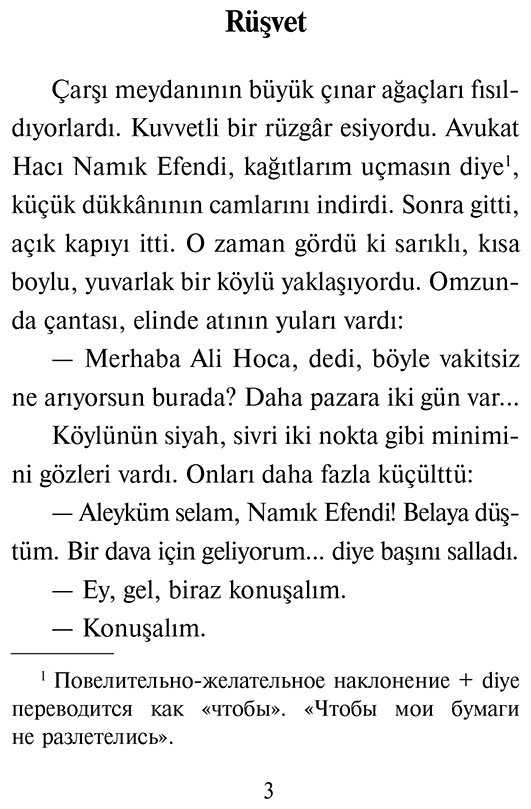 Rüşvet

Çarşı meydanının büyük çınar ağaçları fısıldıyorlardı. Kuvvetli bir rüzgâr esiyordu. Avukat Hacı Namık Efendi, kağıtlarım uçmasın diye$^{1}$, küçük dükkânının camlarını indirdi. Sonra gitti, açık kapıyı itti. O zaman gördü ki sarıklı, kısa boylu, yuvarlak bir köylü yaklaşıyordu. Omzunda çantası, elinde atının yuları vardı:

— Merhaba Ali Hoca, dedi, böyle vakitsiz ne arıyorsun burada? Daha pazara iki gün var...

Köylünün siyah, sivri iki nokta gibi minimini gözleri vardı. Onları daha fazla küçülttü:

— Aleyküm selam, Namık Efendi! Belaya düştüm. Bir dava için geliyorum... diye başını salladı.

— Ey, gel, biraz konuşalım.

— Konuşalım.

$^{1}$ Повелительно-желательное наклонение + diye переводится как «чтобы». «Чтобы мои бумаги не разлетелись».

3